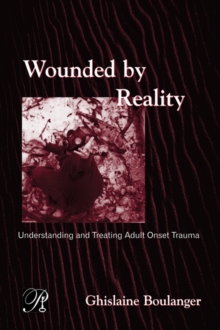 Wounded by Reality

Understanding and Treating Adult Onset Trauma

Ghislaine Boulanger